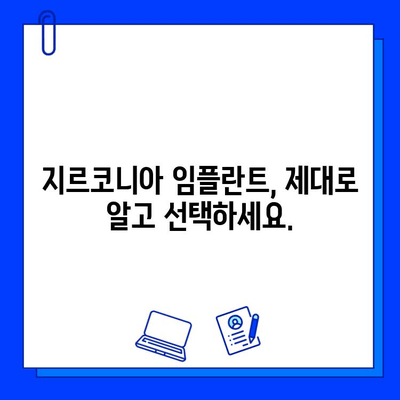 지르코니아 임플란트, 제대로 알고 선택하세요.